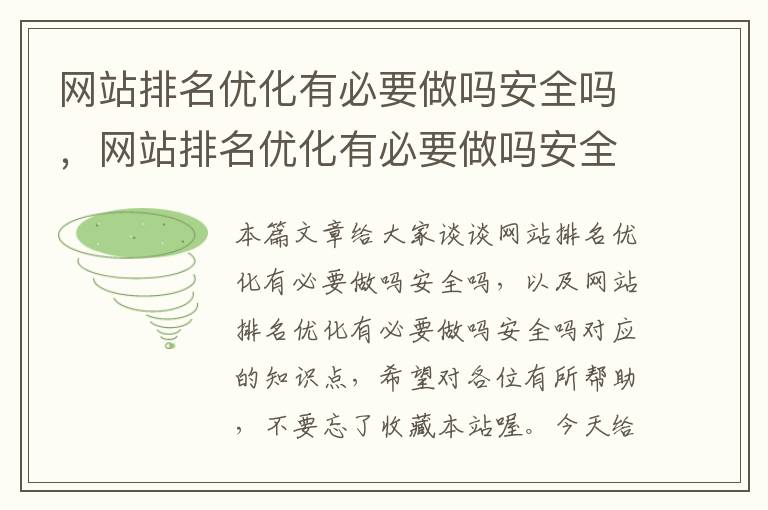 网站排名优化有必要做吗安全吗，网站排名优化有必要做吗安全

本篇文章给大家谈谈网站排名优化有必要做吗安全吗，以及网站排名优化有必要做吗安全吗对应的知识点，希望对各位有所帮助，不要忘了收藏本站喔。今天给